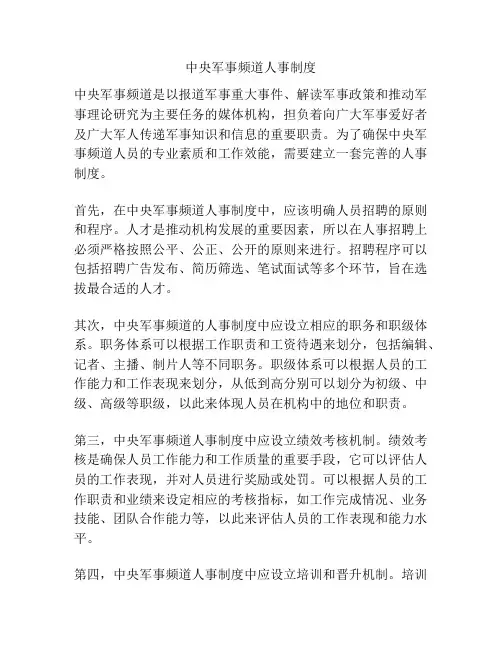 中央军事频道人事制度

中央军事频道是以报道军事重大事件、解读军事政策和推动军事理论研究为主要任务的媒体机构，担负着向广大军事爱好者及广大军人传递军事知识和信息的重要职责。为了确保中央军事频道人员的专业素质和工作效能，需要建立一套完善的人事制度。

首先，在中央军事频道人事制度中，应该明确人员招聘的原则和程序。人才是推动机构发展的重要因素，所以在人事招聘上必须严格按照公平、公正、公开的原则来进行。招聘程序可以包括招聘广告发布、简历筛选、笔试面试等多个环节，旨在选拔最合适的人才。

其次，中央军事频道的人事制度中应设立相应的职务和职级体系。职务体系可以根据工作职责和工资待遇来划分，包括编辑、记者、主播、制片人等不同职务。职级体系可以根据人员的工作能力和工作表现来划分，从低到高分别可以划分为初级、中级、高级等职级，以此来体现人员在机构中的地位和职责。

第三，中央军事频道人事制度中应设立绩效考核机制。绩效考核是确保人员工作能力和工作质量的重要手段，它可以评估人员的工作表现，并对人员进行奖励或处罚。可以根据人员的工作职责和业绩来设定相应的考核指标，如工作完成情况、业务技能、团队合作能力等，以此来评估人员的工作表现和能力水平。

第四，中央军事频道人事制度中应设立培训和晋升机制。培训